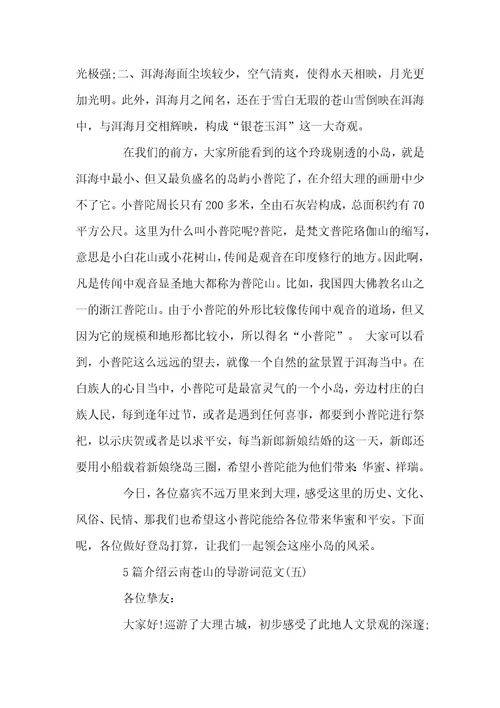 光极强;二、洱海海面尘埃较少，空气清爽，使得水天相映，月光更加光明。此外，洱海月之闻名，还在于雪白无瑕的苍山雪倒映在洱海中，与洱海月交相辉映，构成“银苍玉洱”这一大奇观。

在我们的前方，大家所能看到的这个玲珑剔透的小岛，就是洱海中最小、但又最负盛名的岛屿小普陀了，在介绍大理的画册中少不了它。小普陀周长只有200多米，全由石灰岩构成，总面积约有70平方公尺。这里为什么叫小普陀呢?普陀，是梵文普陀珞伽山的缩写，意思是小白花山或小花树山，传闻是观音在印度修行的地方。因此啊，凡是传闻中观音显圣地大都称为普陀山。比如，我国四大佛教名山之一的浙江普陀山。由于小普陀的外形比较像传闻中观音的道场，但又因为它的规模和地形都比较小，所以得名“小普陀”。 大家可以看到，小普陀这么远远的望去，就像一个自然的盆景置于洱海当中。在白族人的心目当中，小普陀可是最富灵气的一个小岛，旁边村庄的白族人民，每到逢年过节，或者是遇到任何喜事，都要到小普陀进行祭祀，以示庆贺或者是以求平安，每当新郎新娘结婚的这一天，新郎还要用小船载着新娘绕岛三圈，希望小普陀能为他们带来 华蜜、祥瑞。

今日，各位嘉宾不远万里来到大理，感受这里的历史、文化、风俗、民情、那我们也希望这小普陀能给各位带来华蜜和平安。下面呢，各位做好登岛打算，让我们一起领会这座小岛的风采。

5篇介绍云南苍山的导游词范文(五)

各位挚友:

大家好!巡游了大理古城，初步感受了此地人文景观的深邃;